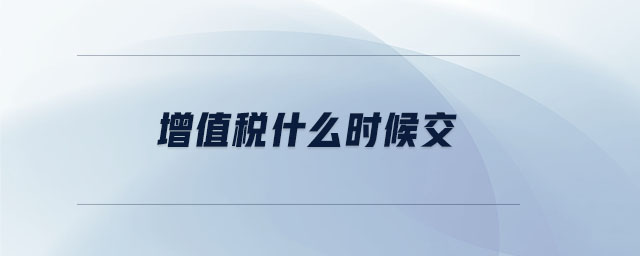 增值税什么时候交